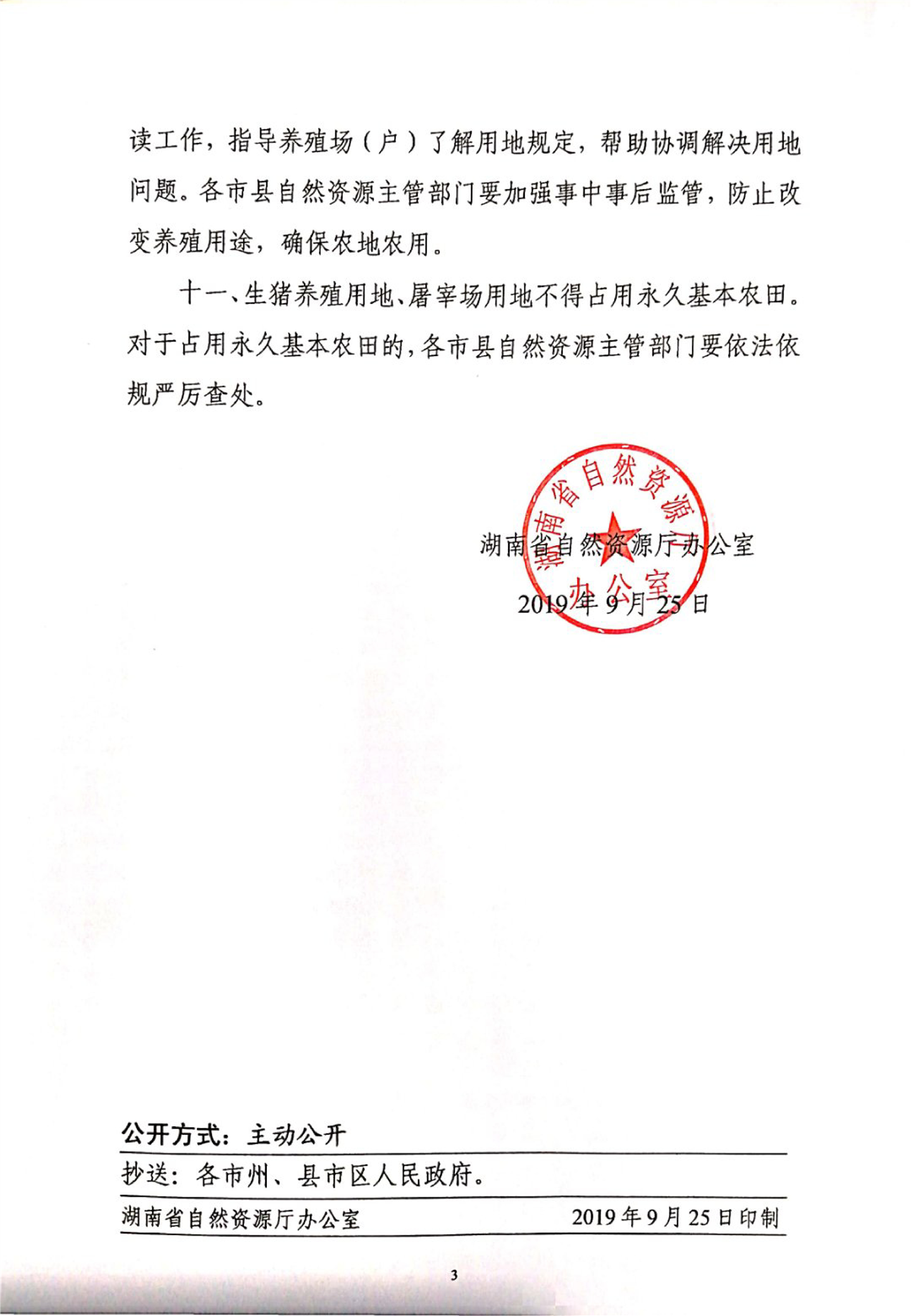 读工作，指导养殖场（户）了解用地规定，帮助协调解决用地问题。各市县自然资源主管部门要加强事中事后监管，防止改变养殖用途，确保农地农用。

十一、生猪养殖用地、屠宰场用地不得占用永久基本农田。对于占用永久基本农田的，各市县自然资源主管部门要依法依规严厉查处。

湖南省自然资源厅办公室

湖南省自然资源厅办公室

2019年9月25日

公开方式：主动公开

抄送：各市州、县市区人民政府。

湖南省自然资源厅办公室 2019年9月25日印制

3